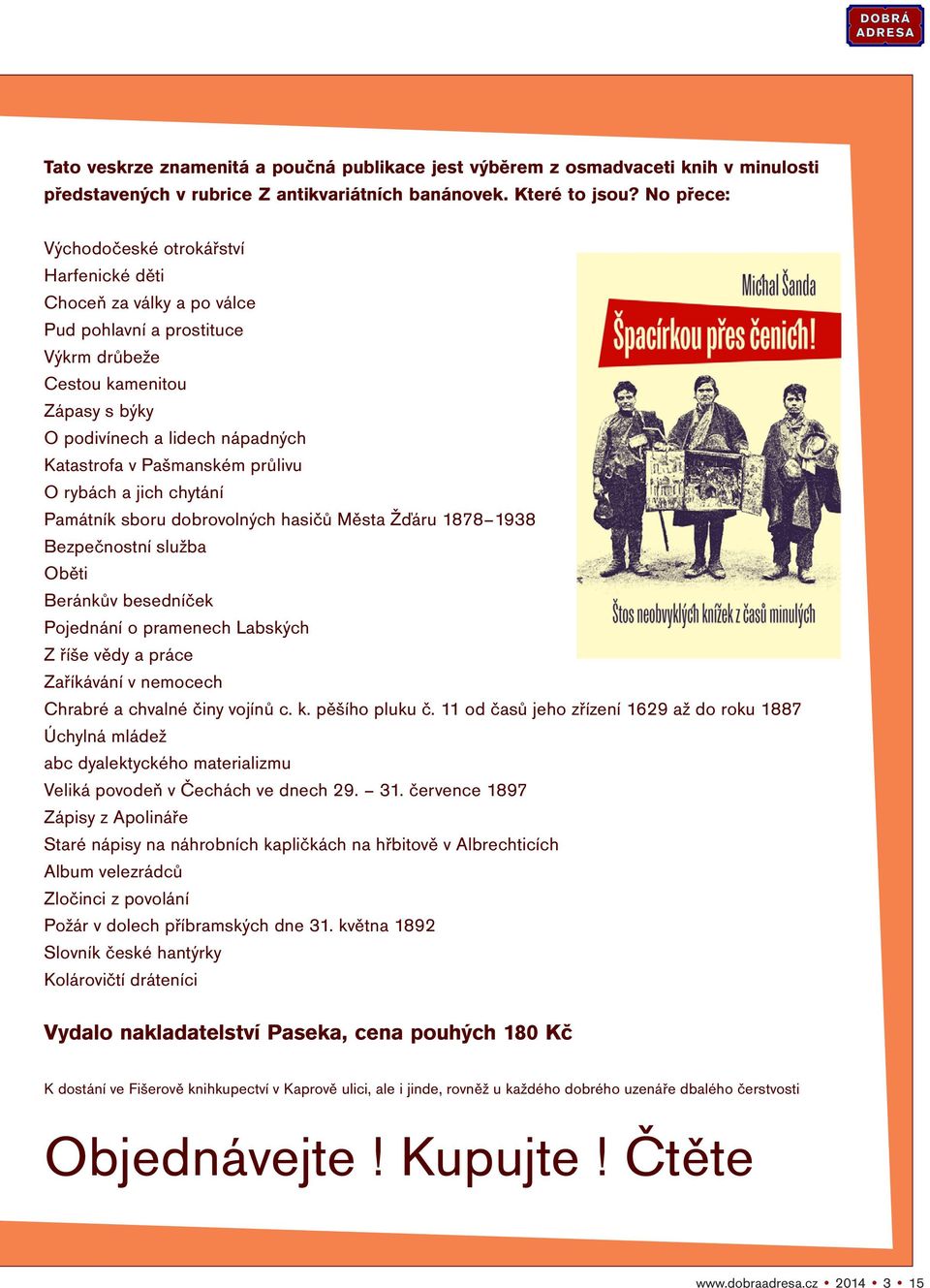 DOBRÁ ADRESA

Tato veskrze znamenitá a poučná publikace jest výběrem z osmadvaceti knih v minulosti představených v rubrice Z antikvariátních banánovek. Které to jsou? No přece:

Východočeské otrokářství
Harfenické děti
Choceň za války a po válce
Pud pohlavní a prostituce
Výkrm drůbeže
Cestou kamenitou
Zápasy s býky
O podivínech a lidech nápadných
Katastrofa v Pašmanském průlivu
O rybách a jich chytání
Památník sboru dobrovolných hasičů Města Žďáru 1878–1938
Bezpečnostní služba
Oběti
Beránkův besedníček
Pojednání o pramenech Labských
Z říše vědy a práce
Zaříkávání v nemocech
Chrabré a chvalné činy vojínů c. k. pěšího pluku č. 11 od časů jeho zřízení 1629 až do roku 1887
Úchylná mládež
abc dyalektyckého materializmu
Veliká povodeň v Čechách ve dnech 29. – 31. července 1897
Zápisy z Apolináře
Staré nápisy na náhrobních kapličkách na hřbitově v Albrechticích
Album velezrádců
Zločinci z povolání
Požár v dolech příbramských dne 31. května 1892
Slovník české hantýrky
Kolárovičtí dráteníci

Michal Šanda
Špacírkou přes čenich!
Štos neobvyklých knížek z časů minulých

Vydalo nakladatelství Paseka, cena pouhých 180 Kč

K dostání ve Fišerově knihkupectví v Kaprově ulici, ale i jinde, rovněž u každého dobrého uzenáře dbalého čerstvosti

Objednávejte ! Kupujte ! Čtěte

www.dobraadresa.cz • 2014 • 3 • 15